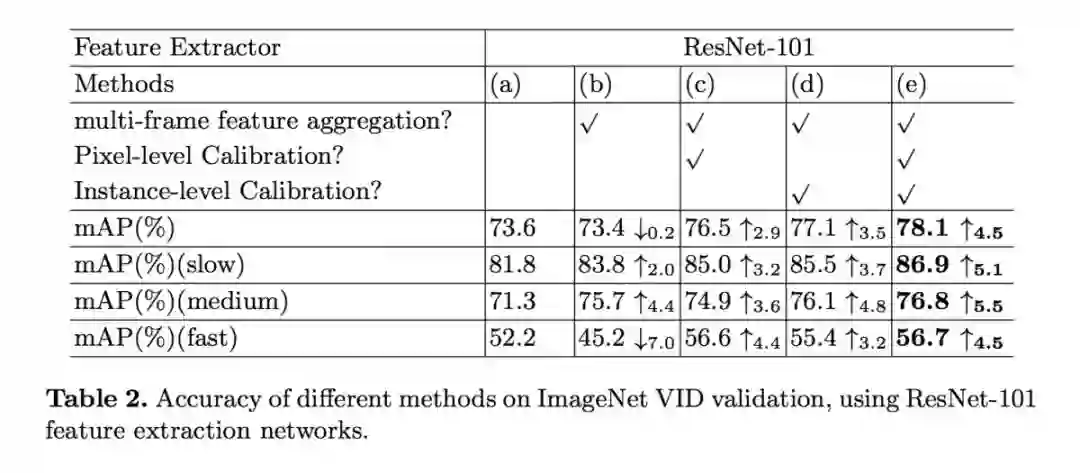 | Feature Extractor | ResNet-101 | | | | |
|---|---|---|---|---|---|
| Methods | (a) | (b) | (c) | (d) | (e) |
| multi-frame feature aggregation? | | ✓ | ✓ | ✓ | ✓ |
| Pixel-level Calibration? | | | ✓ | | ✓ |
| Instance-level Calibration? | | | | ✓ | ✓ |
| mAP(%) | 73.6 | 73.4 $\downarrow_{0.2}$ | 76.5 $\uparrow_{2.9}$ | 77.1 $\uparrow_{3.5}$ | 78.1 $\uparrow_{4.5}$ |
| mAP(%)(slow) | 81.8 | 83.8 $\uparrow_{2.0}$ | 85.0 $\uparrow_{3.2}$ | 85.5 $\uparrow_{3.7}$ | 86.9 $\uparrow_{5.1}$ |
| mAP(%)(medium) | 71.3 | 75.7 $\uparrow_{4.4}$ | 74.9 $\uparrow_{3.6}$ | 76.1 $\uparrow_{4.8}$ | 76.8 $\uparrow_{5.5}$ |
| mAP(%)(fast) | 52.2 | 45.2 $\downarrow_{7.0}$ | 56.6 $\uparrow_{4.4}$ | 55.4 $\uparrow_{3.2}$ | 56.7 $\uparrow_{4.5}$ |

Table 2. Accuracy of different methods on ImageNet VID validation, using ResNet-101 feature extraction networks.